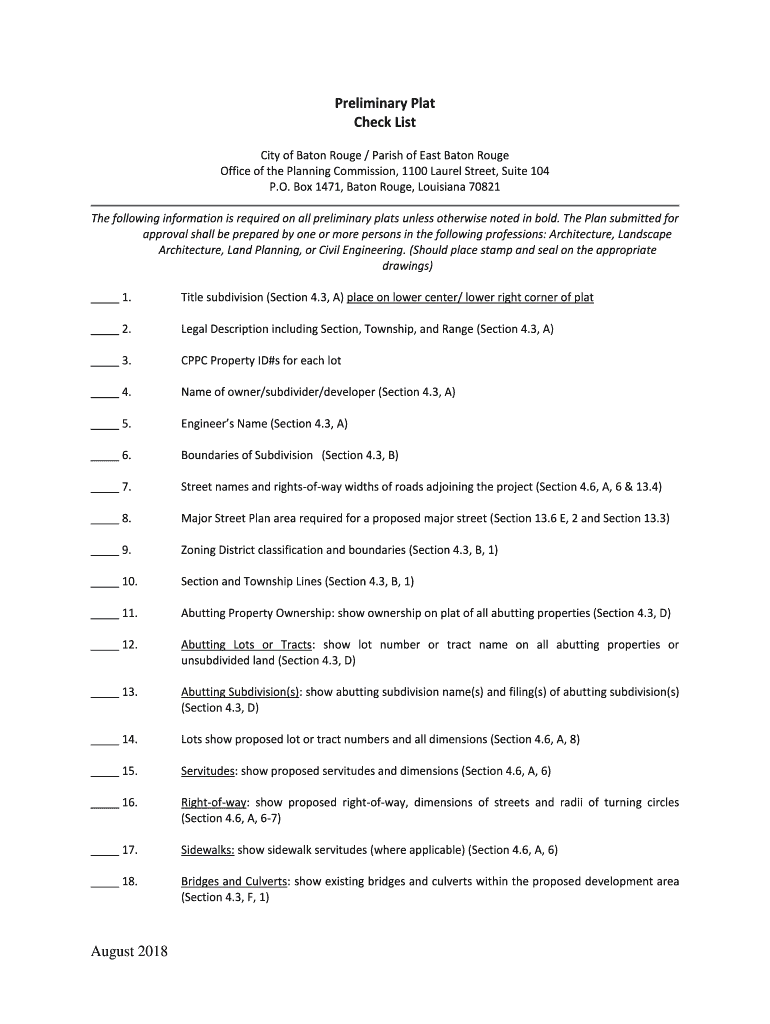 Preliminary Plat
Check List

City of Baton Rouge / Parish of East Baton Rouge
Office of the Planning Commission, 1100 Laurel Street, Suite 104
P.O. Box 1471, Baton Rouge, Louisiana 70821

The following information is required on all preliminary plats unless otherwise noted in bold. The Plan submitted for approval shall be prepared by one or more persons in the following professions: Architecture, Landscape Architecture, Land Planning, or Civil Engineering. (Should place stamp and seal on the appropriate drawings)

____ 1. Title subdivision (Section 4.3, A) place on lower center/ lower right corner of plat

____ 2. Legal Description including Section, Township, and Range (Section 4.3, A)

____ 3. CPPC Property ID#s for each lot

____ 4. Name of owner/subdivider/developer (Section 4.3, A)

____ 5. Engineer's Name (Section 4.3, A)

____ 6. Boundaries of Subdivision (Section 4.3, B)

____ 7. Street names and rights-of-way widths of roads adjoining the project (Section 4.6, A, 6 & 13.4)

____ 8. Major Street Plan area required for a proposed major street (Section 13.6 E, 2 and Section 13.3)

____ 9. Zoning District classification and boundaries (Section 4.3, B, 1)

____ 10. Section and Township Lines (Section 4.3, B, 1)

____ 11. Abutting Property Ownership: show ownership on plat of all abutting properties (Section 4.3, D)

____ 12. Abutting Lots or Tracts: show lot number or tract name on all abutting properties or unsubdivided land (Section 4.3, D)

____ 13. Abutting Subdivision(s): show abutting subdivision name(s) and filing(s) of abutting subdivision(s) (Section 4.3, D)

____ 14. Lots show proposed lot or tract numbers and all dimensions (Section 4.6, A, 8)

____ 15. Servitudes: show proposed servitudes and dimensions (Section 4.6, A, 6)

____ 16. Right-of-way: show proposed right-of-way, dimensions of streets and radii of turning circles (Section 4.6, A, 6-7)

____ 17. Sidewalks: show sidewalk servitudes (where applicable) (Section 4.6, A, 6)

____ 18. Bridges and Culverts: show existing bridges and culverts within the proposed development area (Section 4.3, F, 1)

August 2018